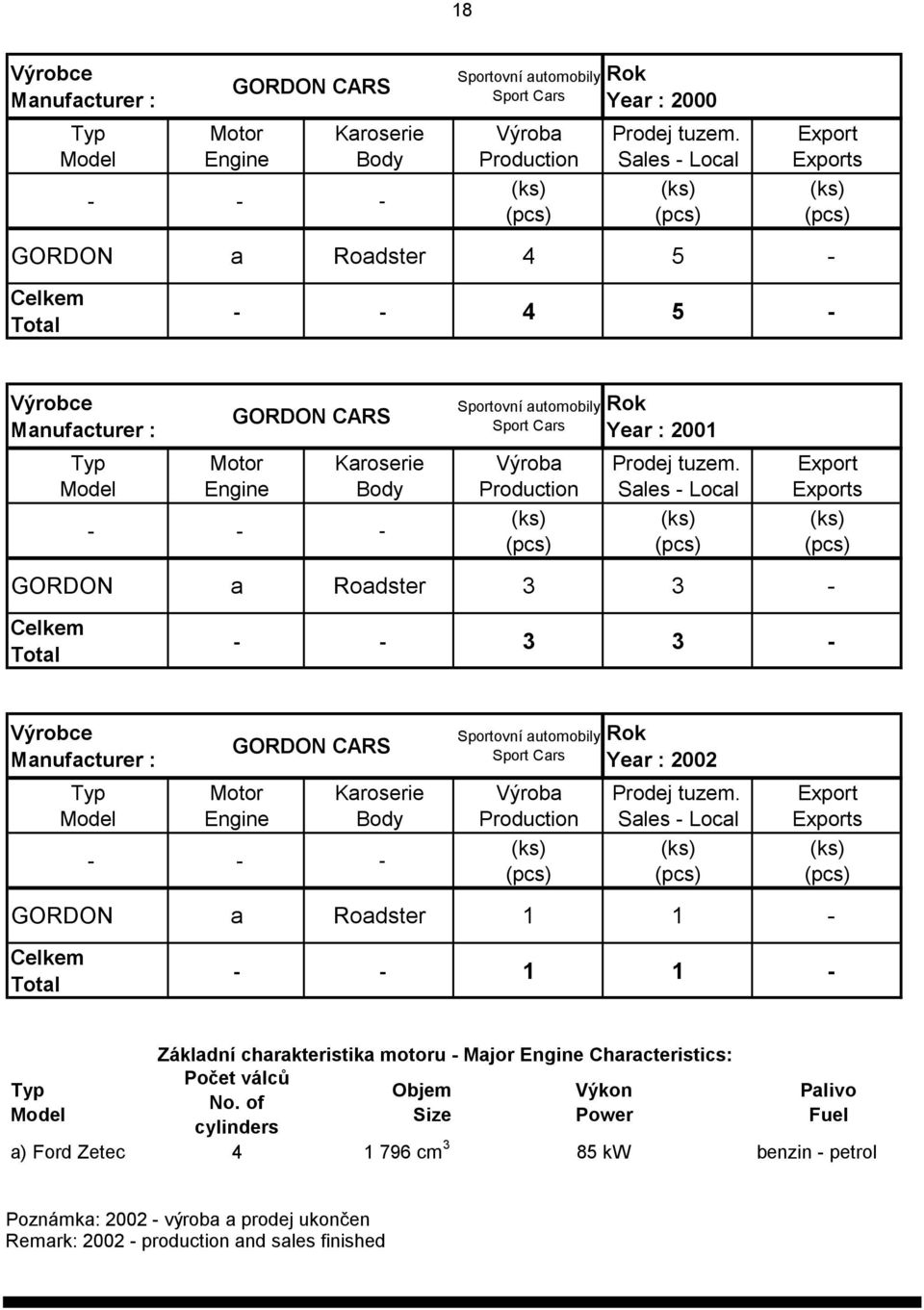 18

| Výrobce Manufacturer : | GORDON CARS | | Sportovní automobily Sport Cars | Rok Year : 2000 | |
|---|---|---|---|---|---|
| Typ Model | Motor Engine | Karoserie Body | Výroba Production | Prodej tuzem. Sales - Local | Export Exports |
| - | - | - | (ks) (pcs) | (ks) (pcs) | (ks) (pcs) |
| GORDON | a | Roadster | 4 | 5 | - |
| Celkem Total | - | - | 4 | 5 | - |

| Výrobce Manufacturer : | GORDON CARS | | Sportovní automobily Sport Cars | Rok Year : 2001 | |
|---|---|---|---|---|---|
| Typ Model | Motor Engine | Karoserie Body | Výroba Production | Prodej tuzem. Sales - Local | Export Exports |
| - | - | - | (ks) (pcs) | (ks) (pcs) | (ks) (pcs) |
| GORDON | a | Roadster | 3 | 3 | - |
| Celkem Total | - | - | 3 | 3 | - |

| Výrobce Manufacturer : | GORDON CARS | | Sportovní automobily Sport Cars | Rok Year : 2002 | |
|---|---|---|---|---|---|
| Typ Model | Motor Engine | Karoserie Body | Výroba Production | Prodej tuzem. Sales - Local | Export Exports |
| - | - | - | (ks) (pcs) | (ks) (pcs) | (ks) (pcs) |
| GORDON | a | Roadster | 1 | 1 | - |
| Celkem Total | - | - | 1 | 1 | - |

Základní charakteristika motoru - Major Engine Characteristics:

| Typ Model | Počet válců No. of cylinders | Objem Size | Výkon Power | Palivo Fuel |
|---|---|---|---|---|
| a) Ford Zetec | 4 | 1 796 $cm^3$ | 85 kW | benzin - petrol |

Poznámka: 2002 - výroba a prodej ukončen
Remark: 2002 - production and sales finished